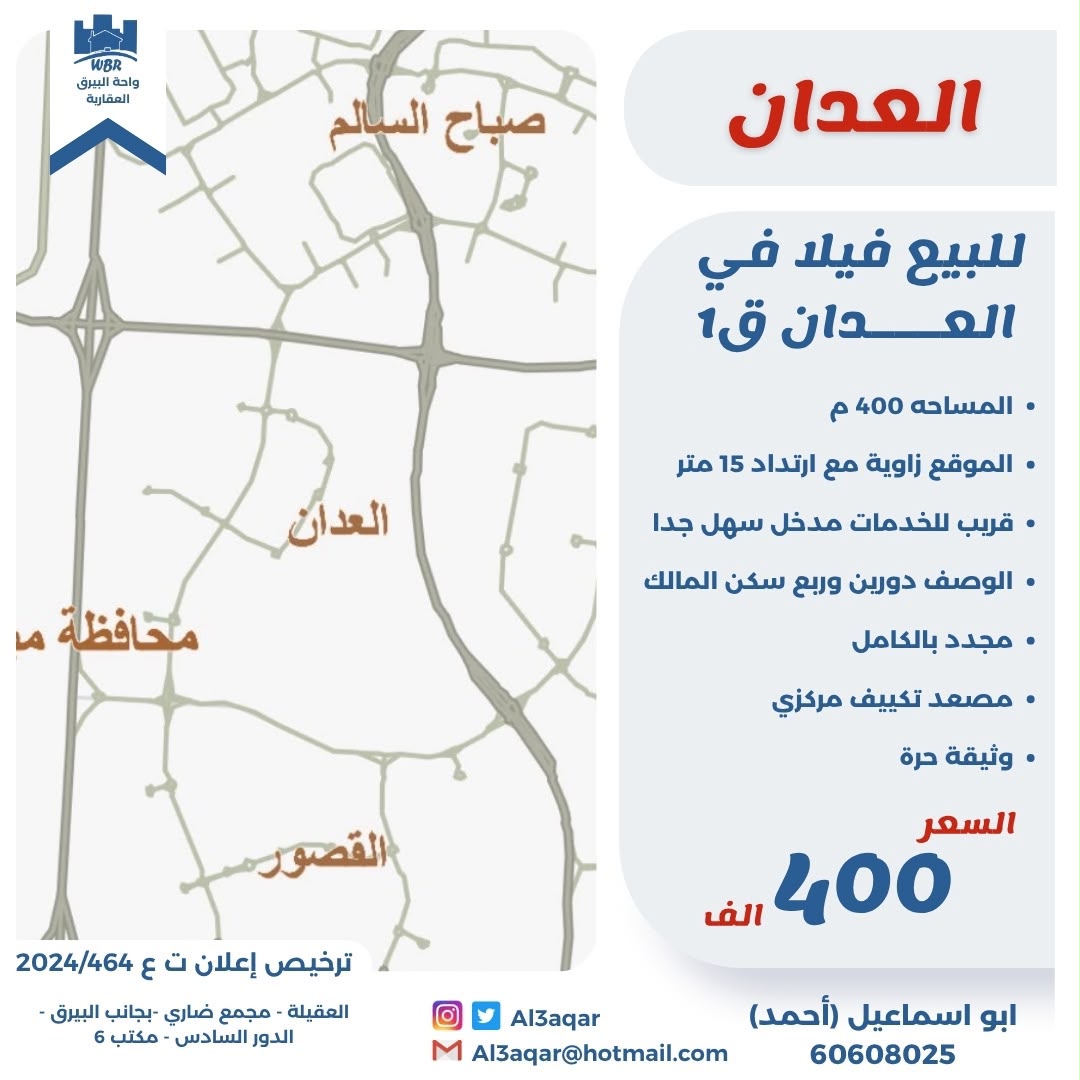 WBR
واحة البيرق
العقارية

العدان

للبيع فيلا في
العـــدان ق1

• المساحه 400 م
• الموقع زاوية مع ارتداد 15 متر
• قريب للخدمات مدخل سهل جدا
• الوصف دورين وربع سكن المالك
• مجدد بالكامل
• مصعد تكييف مركزي
• وثيقة حرة

السعر
400
الف

صباح السالم
العدان
محافظة م
القصور

ترخيص إعلان ت ع 2024/464

العقيلة - مجمع ضاري -بجانب البيرق - الدور السادس - مكتب 6

Al3aqar
Al3aqar@hotmail.com

ابو اسماعيل (أحمد)
60608025